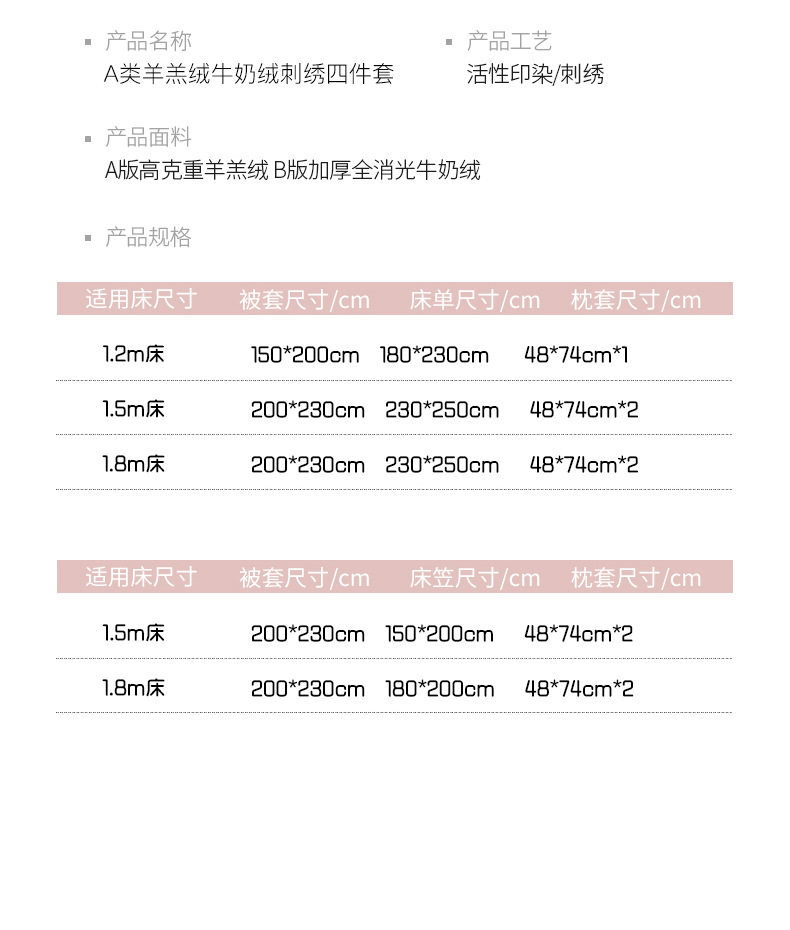 产品名称
A类羊羔绒牛奶绒刺绣四件套

产品工艺
活性印染/刺绣

产品面料
A版高克重羊羔绒 B版加厚全消光牛奶绒

产品规格

| 适用床尺寸 | 被套尺寸/cm | 床单尺寸/cm | 枕套尺寸/cm |
|---|---|---|---|
| 1.2m床 | 150*200cm | 180*230cm | 48*74cm*1 |
| 1.5m床 | 200*230cm | 230*250cm | 48*74cm*2 |
| 1.8m床 | 200*230cm | 230*250cm | 48*74cm*2 |

| 适用床尺寸 | 被套尺寸/cm | 床笠尺寸/cm | 枕套尺寸/cm |
|---|---|---|---|
| 1.5m床 | 200*230cm | 150*200cm | 48*74cm*2 |
| 1.8m床 | 200*230cm | 180*200cm | 48*74cm*2 |